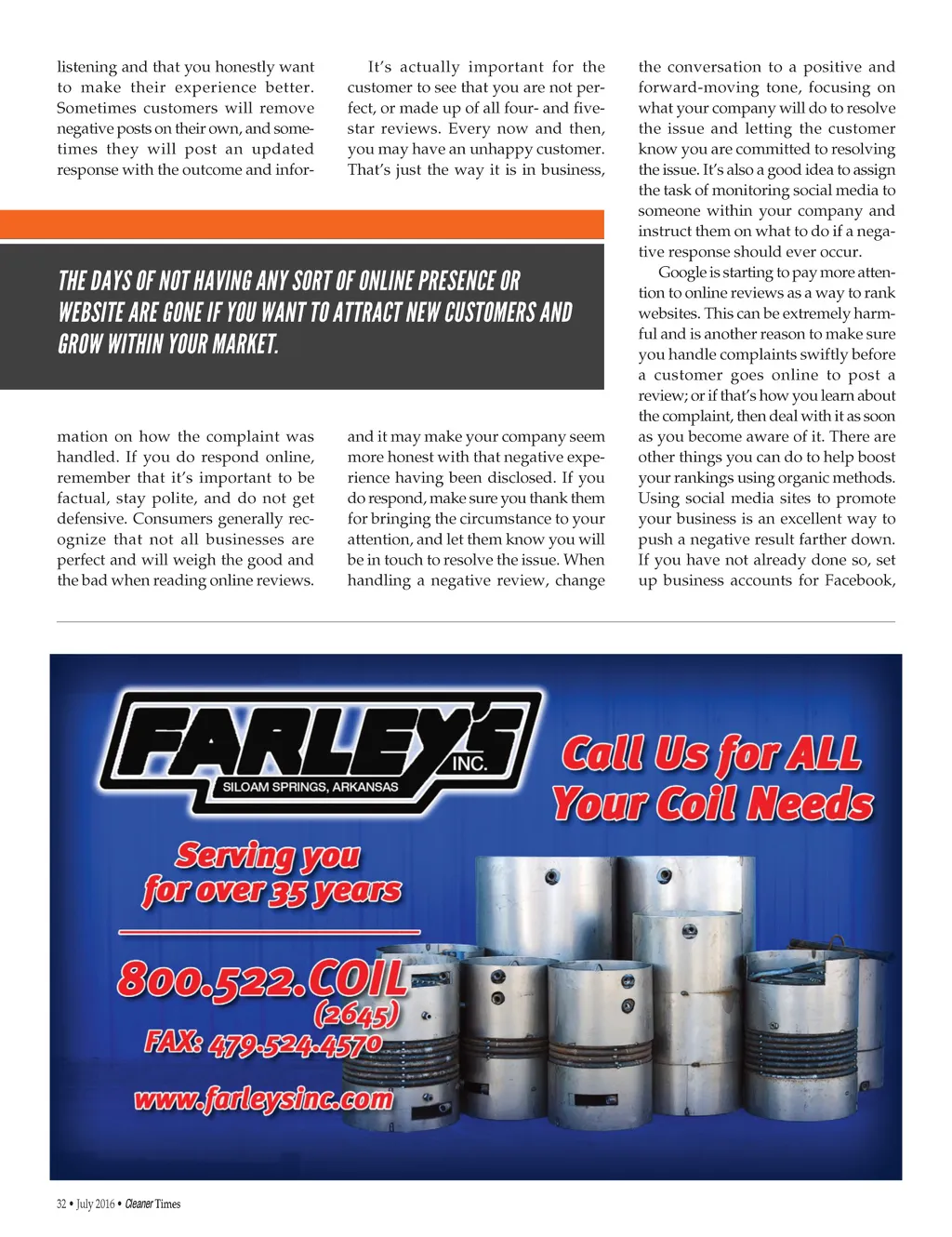 listening and that you honestly want to make their experience better. Sometimes customers will remove negative posts on their own, and sometimes they will post an updated response with the outcome and information on how the complaint was handled. If you do respond online, remember that it's important to be factual, stay polite, and do not get defensive. Consumers generally recognize that not all businesses are perfect and will weigh the good and the bad when reading online reviews.

It's actually important for the customer to see that you are not perfect, or made up of all four- and five-star reviews. Every now and then, you may have an unhappy customer. That's just the way it is in business, and it may make your company seem more honest with that negative experience having been disclosed. If you do respond, make sure you thank them for bringing the circumstance to your attention, and let them know you will be in touch to resolve the issue. When handling a negative review, change the conversation to a positive and forward-moving tone, focusing on what your company will do to resolve the issue and letting the customer know you are committed to resolving the issue. It's also a good idea to assign the task of monitoring social media to someone within your company and instruct them on what to do if a negative response should ever occur.

Google is starting to pay more attention to online reviews as a way to rank websites. This can be extremely harmful and is another reason to make sure you handle complaints swiftly before a customer goes online to post a review; or if that's how you learn about the complaint, then deal with it as soon as you become aware of it. There are other things you can do to help boost your rankings using organic methods. Using social media sites to promote your business is an excellent way to push a negative result farther down. If you have not already done so, set up business accounts for Facebook,

THE DAYS OF NOT HAVING ANY SORT OF ONLINE PRESENCE OR WEBSITE ARE GONE IF YOU WANT TO ATTRACT NEW CUSTOMERS AND GROW WITHIN YOUR MARKET.

FARLEY'S INC.
SILOAM SPRINGS, ARKANSAS

Call Us for ALL Your Coil Needs

Serving you for over 35 years

800.522.COIL (2645)
FAX: 479.524.4570
www.farleysinc.com

32 • July 2016 • Cleaner Times